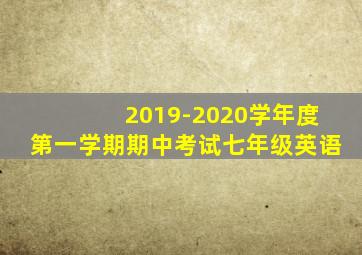 2019-2020学年度
第一学期期中考试七年级英语